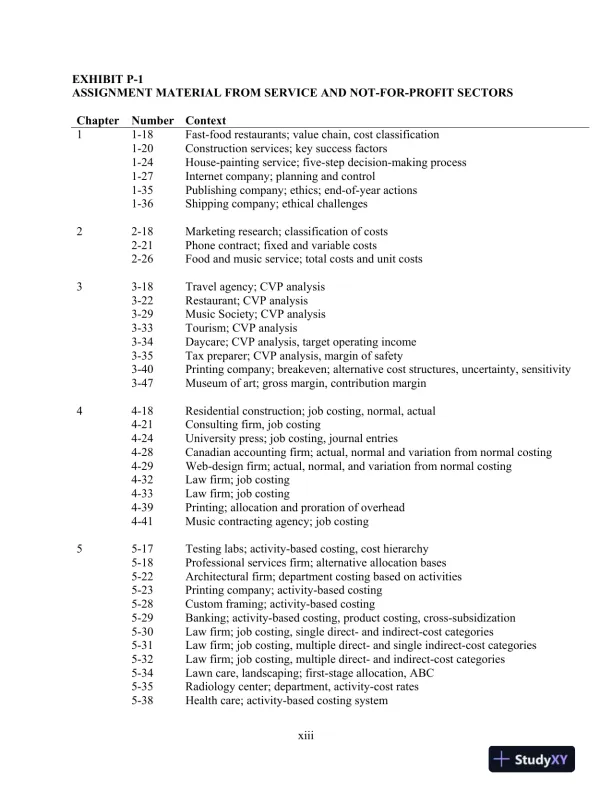 EXHIBIT P-1
ASSIGNMENT MATERIAL FROM SERVICE AND NOT-FOR-PROFIT SECTORS

| Chapter | Number | Context |
|---|---|---|
| 1 | 1-18 | Fast-food restaurants; value chain, cost classification |
| | 1-20 | Construction services; key success factors |
| | 1-24 | House-painting service; five-step decision-making process |
| | 1-27 | Internet company; planning and control |
| | 1-35 | Publishing company; ethics; end-of-year actions |
| | 1-36 | Shipping company; ethical challenges |
| 2 | 2-18 | Marketing research; classification of costs |
| | 2-21 | Phone contract; fixed and variable costs |
| | 2-26 | Food and music service; total costs and unit costs |
| 3 | 3-18 | Travel agency; CVP analysis |
| | 3-22 | Restaurant; CVP analysis |
| | 3-29 | Music Society; CVP analysis |
| | 3-33 | Tourism; CVP analysis |
| | 3-34 | Daycare; CVP analysis, target operating income |
| | 3-35 | Tax preparer; CVP analysis, margin of safety |
| | 3-40 | Printing company; breakeven; alternative cost structures, uncertainty, sensitivity |
| | 3-47 | Museum of art; gross margin, contribution margin |
| 4 | 4-18 | Residential construction; job costing, normal, actual |
| | 4-21 | Consulting firm, job costing |
| | 4-24 | University press; job costing, journal entries |
| | 4-28 | Canadian accounting firm; actual, normal and variation from normal costing |
| | 4-29 | Web-design firm; actual, normal, and variation from normal costing |
| | 4-32 | Law firm; job costing |
| | 4-33 | Law firm; job costing |
| | 4-39 | Printing; allocation and proration of overhead |
| | 4-41 | Music contracting agency; job costing |
| 5 | 5-17 | Testing labs; activity-based costing, cost hierarchy |
| | 5-18 | Professional services firm; alternative allocation bases |
| | 5-22 | Architectural firm; department costing based on activities |
| | 5-23 | Printing company; activity-based costing |
| | 5-28 | Custom framing; activity-based costing |
| | 5-29 | Banking; activity-based costing, product costing, cross-subsidization |
| | 5-30 | Law firm; job costing, single direct- and indirect-cost categories |
| | 5-31 | Law firm; job costing, multiple direct- and single indirect-cost categories |
| | 5-32 | Law firm; job costing, multiple direct- and indirect-cost categories |
| | 5-34 | Lawn care, landscaping; first-stage allocation, ABC |
| | 5-35 | Radiology center; department, activity-cost rates |
| | 5-38 | Health care; activity-based costing system |

xiii

StudyXY